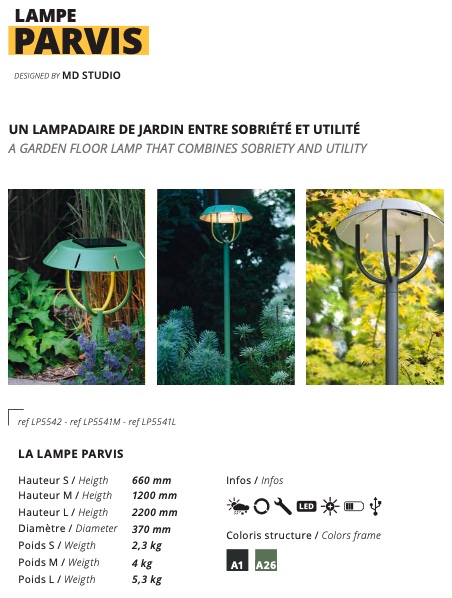 LAMPE
PARVIS

DESIGNED BY MD STUDIO

UN LAMPADAIRE DE JARDIN ENTRE SOBRIÉTÉ ET UTILITÉ
A GARDEN FLOOR LAMP THAT COMBINES SOBRIETY AND UTILITY

ref LP5542 - ref LP5541M - ref LP5541L

LA LAMPE PARVIS

| | |
|---|---|
| Hauteur S / Heigth | 660 mm |
| Hauteur M / Heigth | 1200 mm |
| Hauteur L / Heigth | 2200 mm |
| Diamètre / Diameter | 370 mm |
| Poids S / Weigth | 2,3 kg |
| Poids M / Weigth | 4 kg |
| Poids L / Weigth | 5,3 kg |

Infos / Infos

LED

Coloris structure / Colors frame

A1 A26